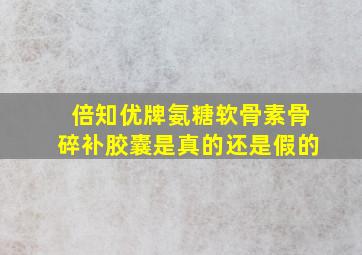 倍知优牌氨糖软骨素骨碎补胶囊是真的还是假的